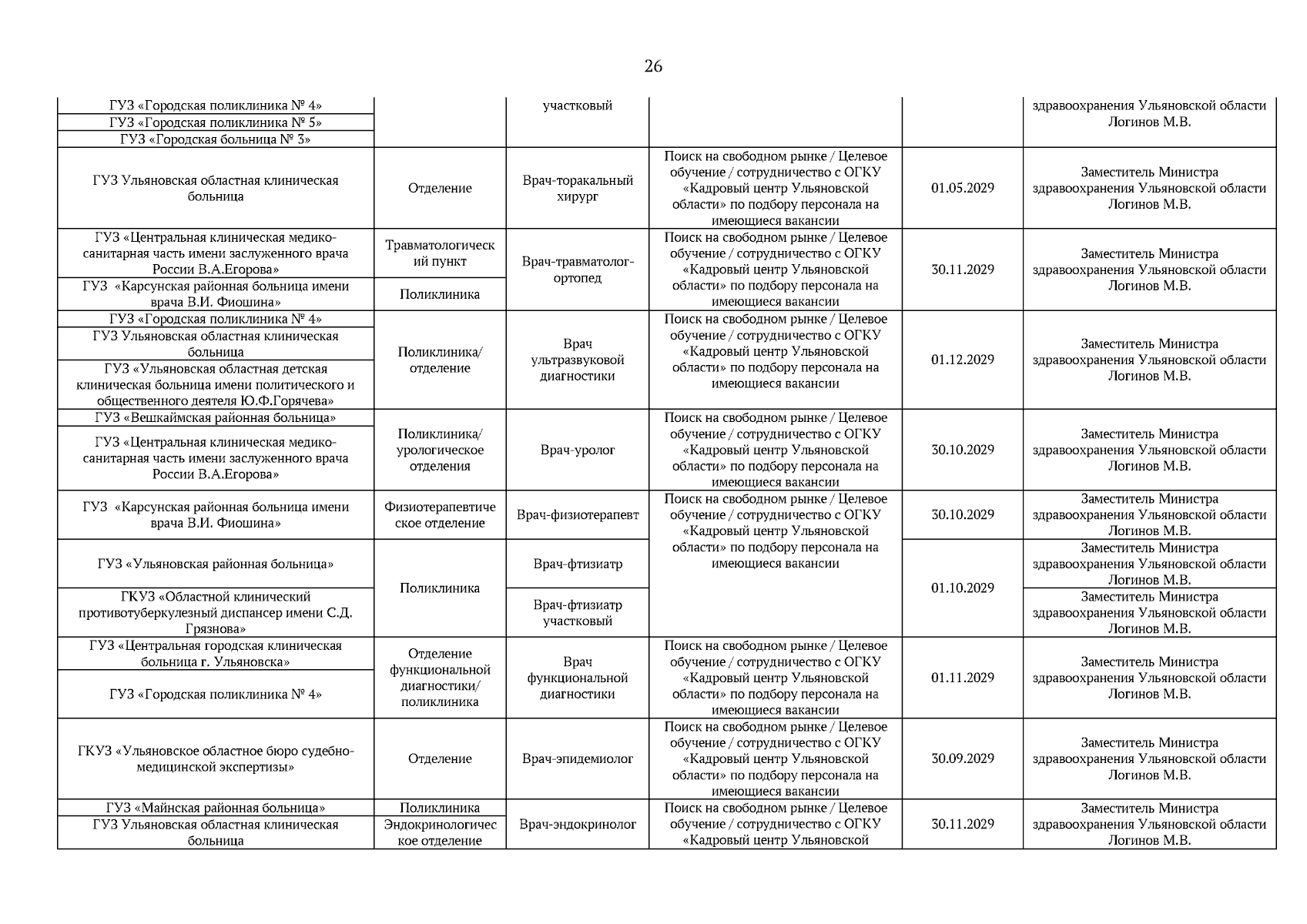 26

| | | | | | |
|---|---|---|---|---|---|
| ГУЗ «Городская поликлиника № 4» | | участковый | | | здравоохранения Ульяновской области Логинов М.В. |
| ГУЗ «Городская поликлиника № 5» | | | | | |
| ГУЗ «Городская больница № 3» | | | | | |
| ГУЗ Ульяновская областная клиническая больница | Отделение | Врач-торакальный хирург | Поиск на свободном рынке / Целевое обучение / сотрудничество с ОГКУ «Кадровый центр Ульяновской области» по подбору персонала на имеющиеся вакансии | 01.05.2029 | Заместитель Министра здравоохранения Ульяновской области Логинов М.В. |
| ГУЗ «Центральная клиническая медико-санитарная часть имени заслуженного врача России В.А.Егорова» | Травматологический пункт | Врач-травматолог-ортопед | Поиск на свободном рынке / Целевое обучение / сотрудничество с ОГКУ «Кадровый центр Ульяновской области» по подбору персонала на имеющиеся вакансии | 30.11.2029 | Заместитель Министра здравоохранения Ульяновской области Логинов М.В. |
| ГУЗ «Карсунская районная больница имени врача В.И. Фиошина» | Поликлиника | | | | |
| ГУЗ «Городская поликлиника № 4» | Поликлиника/ отделение | Врач ультразвуковой диагностики | Поиск на свободном рынке / Целевое обучение / сотрудничество с ОГКУ «Кадровый центр Ульяновской области» по подбору персонала на имеющиеся вакансии | 01.12.2029 | Заместитель Министра здравоохранения Ульяновской области Логинов М.В. |
| ГУЗ Ульяновская областная клиническая больница | | | | | |
| ГУЗ «Ульяновская областная детская клиническая больница имени политического и общественного деятеля Ю.Ф.Горячева» | | | | | |
| ГУЗ «Вешкаймская районная больница» | Поликлиника/ урологическое отделения | Врач-уролог | Поиск на свободном рынке / Целевое обучение / сотрудничество с ОГКУ «Кадровый центр Ульяновской области» по подбору персонала на имеющиеся вакансии | 30.10.2029 | Заместитель Министра здравоохранения Ульяновской области Логинов М.В. |
| ГУЗ «Центральная клиническая медико-санитарная часть имени заслуженного врача России В.А.Егорова» | | | | | |
| ГУЗ «Карсунская районная больница имени врача В.И. Фиошина» | Физиотерапевтическое отделение | Врач-физиотерапевт | Поиск на свободном рынке / Целевое обучение / сотрудничество с ОГКУ «Кадровый центр Ульяновской области» по подбору персонала на имеющиеся вакансии | 30.10.2029 | Заместитель Министра здравоохранения Ульяновской области Логинов М.В. |
| ГУЗ «Ульяновская районная больница» | Поликлиника | Врач-фтизиатр | | 01.10.2029 | Заместитель Министра здравоохранения Ульяновской области Логинов М.В. |
| ГКУЗ «Областной клинический противотуберкулезный диспансер имени С.Д. Грязнова» | | Врач-фтизиатр участковый | | | Заместитель Министра здравоохранения Ульяновской области Логинов М.В. |
| ГУЗ «Центральная городская клиническая больница г. Ульяновска» | Отделение функциональной диагностики/ поликлиника | Врач функциональной диагностики | Поиск на свободном рынке / Целевое обучение / сотрудничество с ОГКУ «Кадровый центр Ульяновской области» по подбору персонала на имеющиеся вакансии | 01.11.2029 | Заместитель Министра здравоохранения Ульяновской области Логинов М.В. |
| ГУЗ «Городская поликлиника № 4» | | | | | |
| ГКУЗ «Ульяновское областное бюро судебно-медицинской экспертизы» | Отделение | Врач-эпидемиолог | Поиск на свободном рынке / Целевое обучение / сотрудничество с ОГКУ «Кадровый центр Ульяновской области» по подбору персонала на имеющиеся вакансии | 30.09.2029 | Заместитель Министра здравоохранения Ульяновской области Логинов М.В. |
| ГУЗ «Майнская районная больница» | Поликлиника | Врач-эндокринолог | Поиск на свободном рынке / Целевое обучение / сотрудничество с ОГКУ «Кадровый центр Ульяновской | 30.11.2029 | Заместитель Министра здравоохранения Ульяновской области Логинов М.В. |
| ГУЗ Ульяновская областная клиническая больница | Эндокринологическое отделение | | | | |